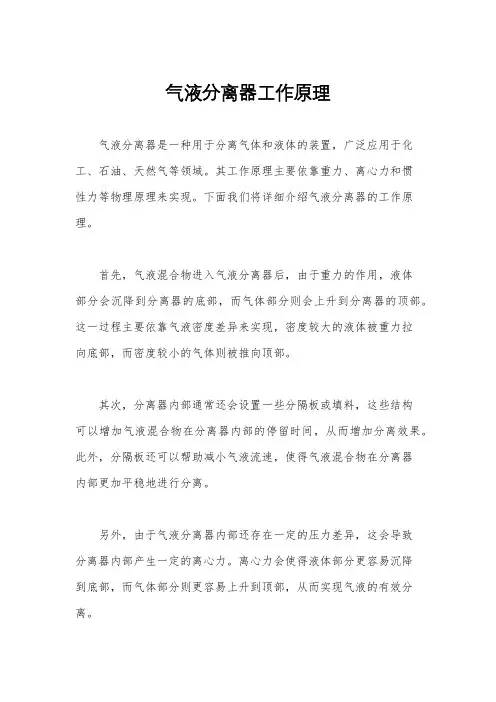 气液分离器工作原理

气液分离器是一种用于分离气体和液体的装置，广泛应用于化工、石油、天然气等领域。其工作原理主要依靠重力、离心力和惯性力等物理原理来实现。下面我们将详细介绍气液分离器的工作原理。

首先，气液混合物进入气液分离器后，由于重力的作用，液体部分会沉降到分离器的底部，而气体部分则会上升到分离器的顶部。这一过程主要依靠气液密度差异来实现，密度较大的液体被重力拉向底部，而密度较小的气体则被推向顶部。

其次，分离器内部通常还会设置一些分隔板或填料，这些结构可以增加气液混合物在分离器内部的停留时间，从而增加分离效果。此外，分隔板还可以帮助减小气液流速，使得气液混合物在分离器内部更加平稳地进行分离。

另外，由于气液分离器内部还存在一定的压力差异，这会导致分离器内部产生一定的离心力。离心力会使得液体部分更容易沉降到底部，而气体部分则更容易上升到顶部，从而实现气液的有效分离。